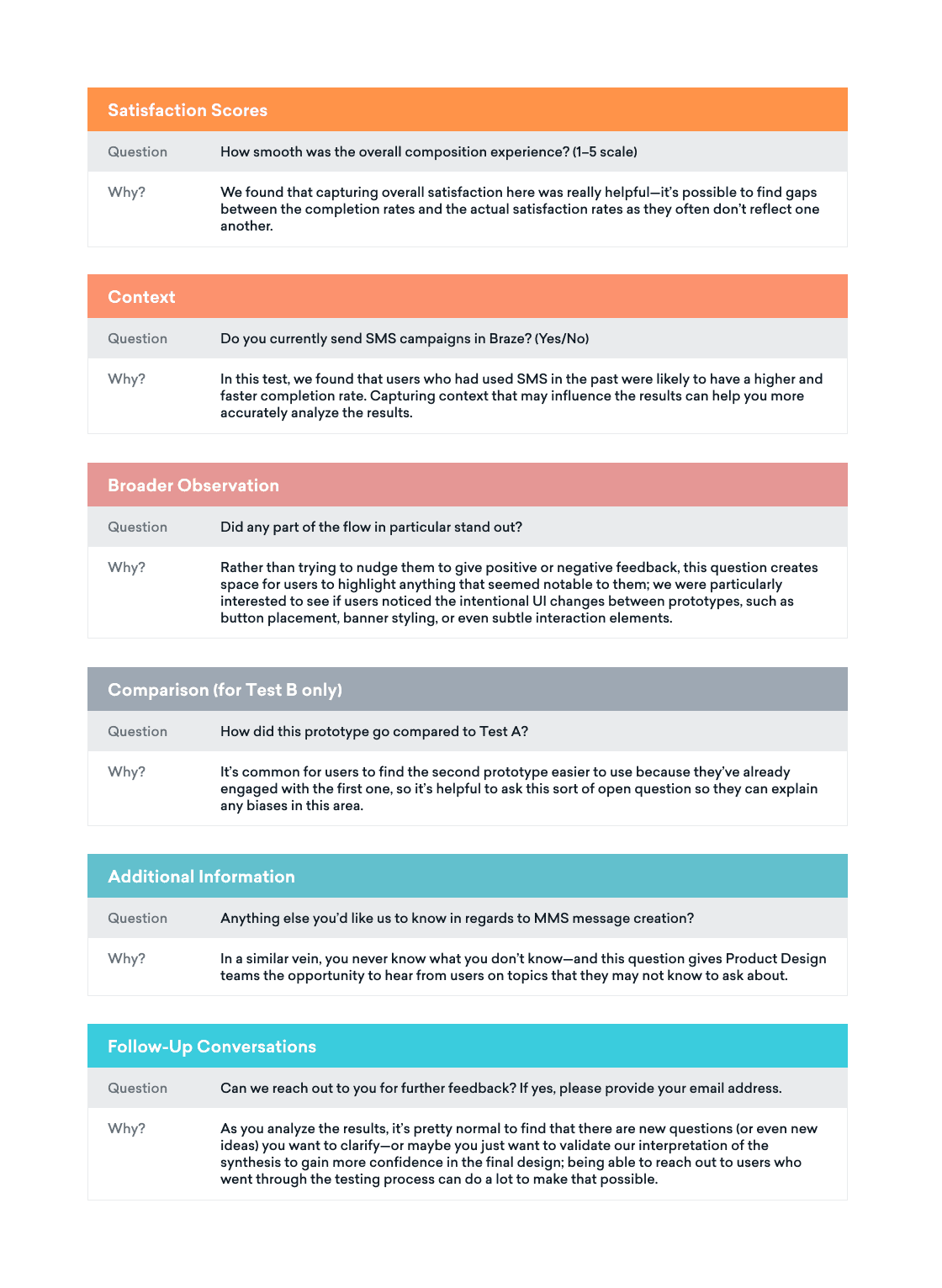 Satisfaction Scores

| Question | How smooth was the overall composition experience? (1–5 scale) |
|---|---|
| Why? | We found that capturing overall satisfaction here was really helpful—it's possible to find gaps between the completion rates and the actual satisfaction rates as they often don't reflect one another. |

Context

| Question | Do you currently send SMS campaigns in Braze? (Yes/No) |
|---|---|
| Why? | In this test, we found that users who had used SMS in the past were likely to have a higher and faster completion rate. Capturing context that may influence the results can help you more accurately analyze the results. |

Broader Observation

| Question | Did any part of the flow in particular stand out? |
|---|---|
| Why? | Rather than trying to nudge them to give positive or negative feedback, this question creates space for users to highlight anything that seemed notable to them; we were particularly interested to see if users noticed the intentional UI changes between prototypes, such as button placement, banner styling, or even subtle interaction elements. |

Comparison (for Test B only)

| Question | How did this prototype go compared to Test A? |
|---|---|
| Why? | It's common for users to find the second prototype easier to use because they've already engaged with the first one, so it's helpful to ask this sort of open question so they can explain any biases in this area. |

Additional Information

| Question | Anything else you'd like us to know in regards to MMS message creation? |
|---|---|
| Why? | In a similar vein, you never know what you don't know—and this question gives Product Design teams the opportunity to hear from users on topics that they may not know to ask about. |

Follow-Up Conversations

| Question | Can we reach out to you for further feedback? If yes, please provide your email address. |
|---|---|
| Why? | As you analyze the results, it's pretty normal to find that there are new questions (or even new ideas) you want to clarify—or maybe you just want to validate our interpretation of the synthesis to gain more confidence in the final design; being able to reach out to users who went through the testing process can do a lot to make that possible. |